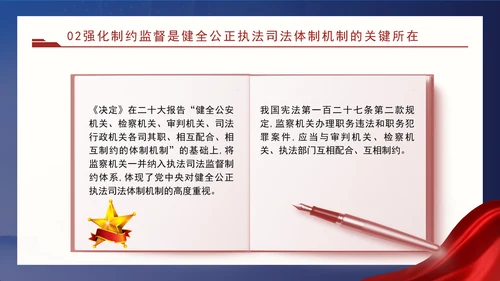 02强化制约监督是健全公正执法司法体制机制的关键所在

《决定》在二十大报告“健全公安机关、检察机关、审判机关、司法行政机关各司其职、相互配合、相互制约的体制机制”的基础上，将监察机关一并纳入执法司法监督制约体系，体现了党中央对健全公正执法司法体制机制的高度重视。

我国宪法第一百二十七条第二款规定，监察机关办理职务违法和职务犯罪案件，应当与审判机关、检察机关、执法部门互相配合、互相制约。